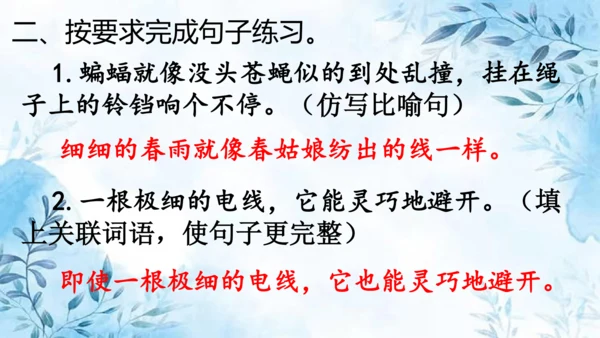 二、按要求完成句子练习。

1. 蝙蝠就像没头苍蝇似的到处乱撞，挂在绳子上的铃铛响个不停。（仿写比喻句）

细细的春雨就像春姑娘纺出的线一样。

2. 一根极细的电线，它能灵巧地避开。（填上关联词语，使句子更完整）

即使一根极细的电线，它也能灵巧地避开。